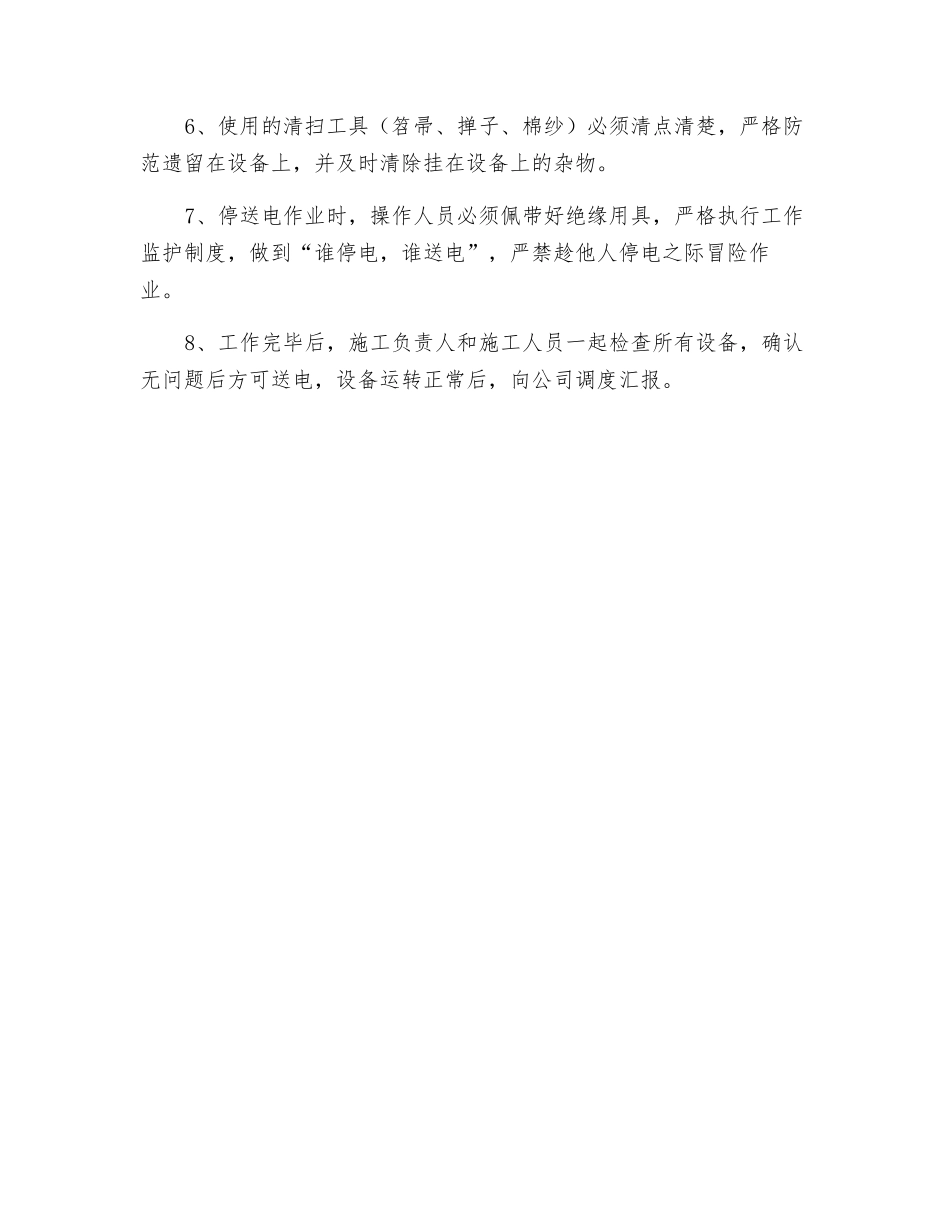 6、使用的清扫工具（笤帚、掸子、棉纱）必须清点清楚，严格防范遗留在设备上，并及时清除挂在设备上的杂物。

7、停送电作业时，操作人员必须佩带好绝缘用具，严格执行工作监护制度，做到“谁停电，谁送电”，严禁趁他人停电之际冒险作业。

8、工作完毕后，施工负责人和施工人员一起检查所有设备，确认无问题后方可送电，设备运转正常后，向公司调度汇报。